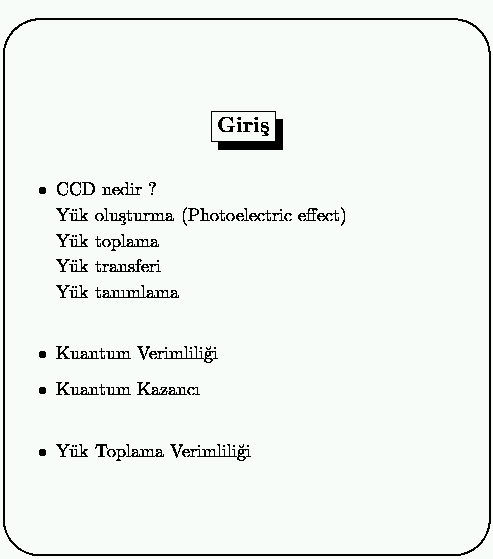 Giriş

• CCD nedir ?
Yük oluşturma (Photoelectric effect)
Yük toplama
Yük transferi
Yük tanımlama

• Kuantum Verimliliği

• Kuantum Kazancı

• Yük Toplama Verimliliği